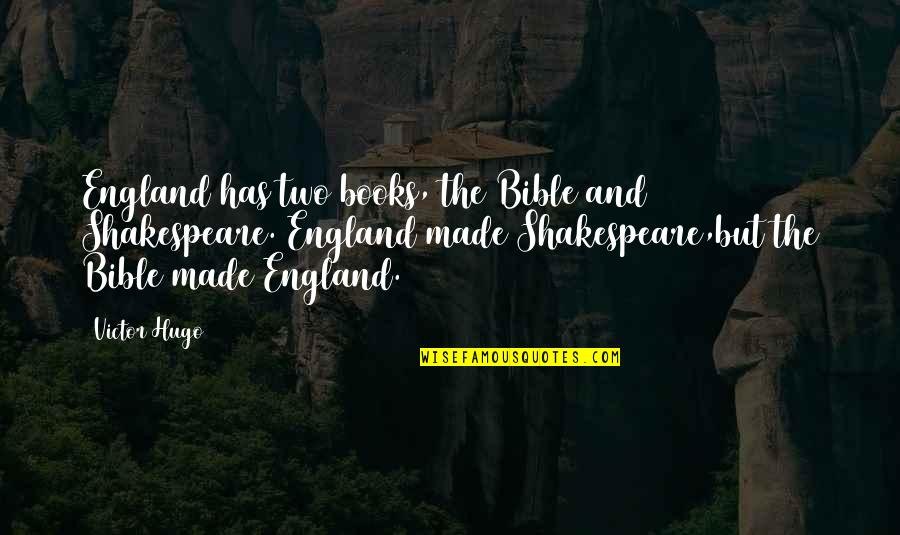 England has two books, the Bible and Shakespeare. England made Shakespeare,but the Bible made England.

Victor Hugo

WISEFAMOUSQUOTES.COM